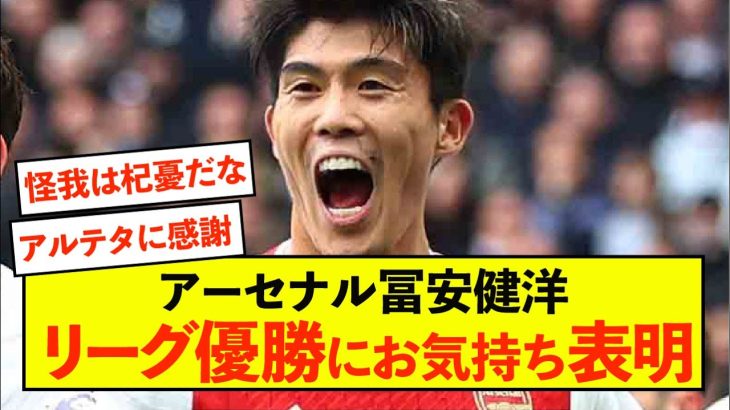 怪我は杞憂だな

アルテタに感謝

アーセナル冨安健洋
リーグ優勝にお気持ち表明